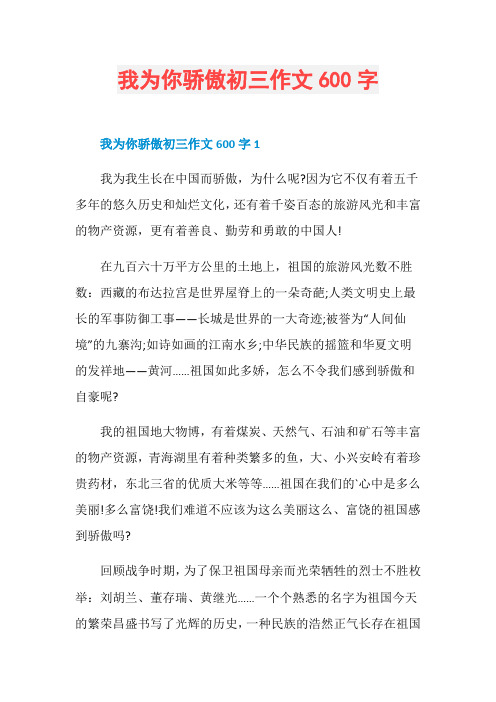 我为你骄傲初三作文 600 字

我为你骄傲初三作文 600 字 1

我为我生长在中国而骄傲，为什么呢?因为它不仅有着五千多年的悠久历史和灿烂文化，还有着千姿百态的旅游风光和丰富的物产资源，更有着善良、勤劳和勇敢的中国人!

在九百六十万平方公里的土地上，祖国的旅游风光数不胜数：西藏的布达拉宫是世界屋脊上的一朵奇葩;人类文明史上最长的军事防御工事——长城是世界的一大奇迹;被誉为“人间仙境”的九寨沟;如诗如画的江南水乡;中华民族的摇篮和华夏文明的发祥地——黄河......祖国如此多娇，怎么不令我们感到骄傲和自豪呢?

我的祖国地大物博，有着煤炭、天然气、石油和矿石等丰富的物产资源，青海湖里有着种类繁多的鱼，大、小兴安岭有着珍贵药材，东北三省的优质大米等等......祖国在我们的`心中是多么美丽!多么富饶!我们难道不应该为这么美丽这么、富饶的祖国感到骄傲吗?

回顾战争时期，为了保卫祖国母亲而光荣牺牲的烈士不胜枚举：刘胡兰、董存瑞、黄继光......一个个熟悉的名字为祖国今天的繁荣昌盛书写了光辉的历史，一种民族的浩然正气长存在祖国